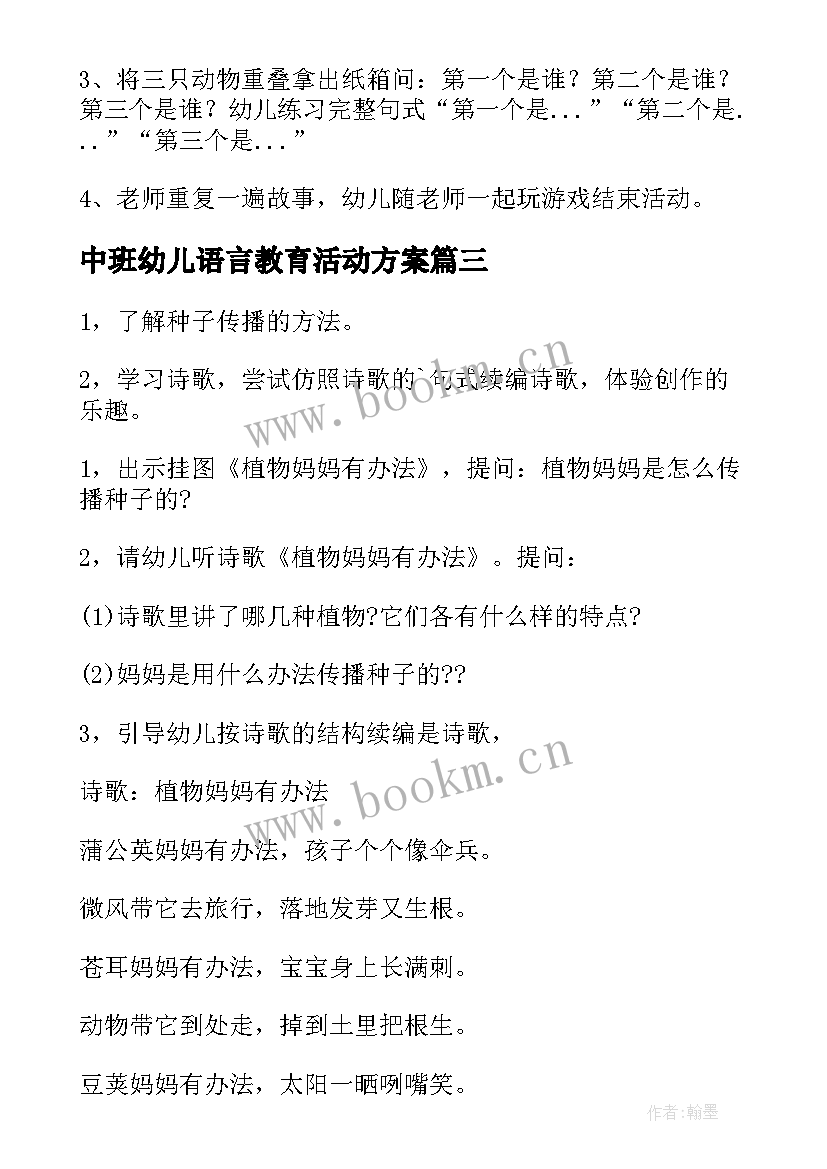 3、将三只动物重叠拿出纸箱问：第一个是谁？第二个是谁？第三个是谁？幼儿练习完整句式“第一个是...”“第二个是...”“第三个是...”

4、老师重复一遍故事，幼儿随老师一起玩游戏结束活动。

中班幼儿语言教育活动方案篇三

1，了解种子传播的方法。

2，学习诗歌，尝试仿照诗歌的`句式续编诗歌，体验创作的乐趣。

1，出示挂图《植物妈妈有办法》，提问：植物妈妈是怎么传播种子的?

2，请幼儿听诗歌《植物妈妈有办法》。提问：

(1)诗歌里讲了哪几种植物?它们各有什么样的特点?

(2)妈妈是用什么办法传播种子的??

3，引导幼儿按诗歌的结构续编是诗歌，

诗歌：植物妈妈有办法

蒲公英妈妈有办法，孩子个个像伞兵。

微风带它去旅行，落地发芽又生根。

苍耳妈妈有办法，宝宝身上长满刺。

动物带它到处走，掉到土里把根生。

豆荚妈妈有办法，太阳一晒咧嘴笑。

www.bookm.cn

www.bookm.cn

作者:翰墨